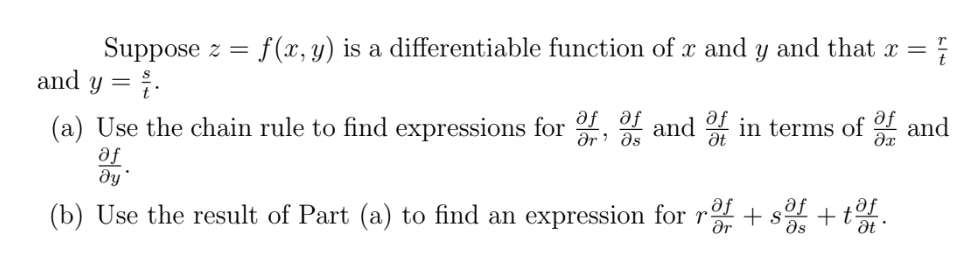 Suppose $z = f(x, y)$ is a differentiable function of $x$ and $y$ and that $x = \frac{r}{t}$ and $y = \frac{s}{t}$.

(a) Use the chain rule to find expressions for $\frac{\partial f}{\partial r}$, $\frac{\partial f}{\partial s}$ and $\frac{\partial f}{\partial t}$ in terms of $\frac{\partial f}{\partial x}$ and $\frac{\partial f}{\partial y}$.

(b) Use the result of Part (a) to find an expression for $r\frac{\partial f}{\partial r} + s\frac{\partial f}{\partial s} + t\frac{\partial f}{\partial t}$.